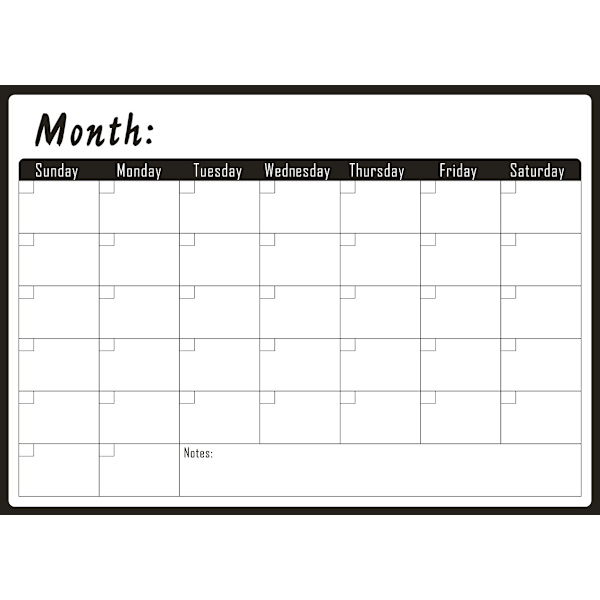 Month:

| Sunday | Monday | Tuesday | Wednesday | Thursday | Friday | Saturday |
|---|---|---|---|---|---|---|
| | | | | | | |
| | | | | | | |
| | | | | | | |
| | | | | | | |
| | | | | | | |
| | | Notes: | | | | |